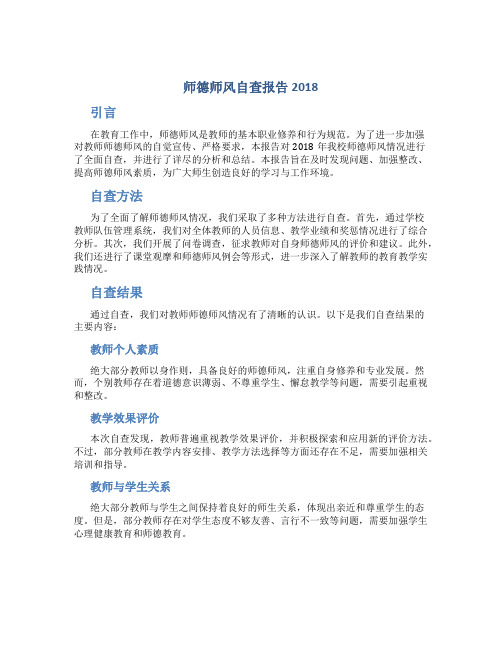 师德师风自查报告 2018

引言

在教育工作中，师德师风是教师的基本职业修养和行为规范。为了进一步加强对教师师德师风的自觉宣传、严格要求，本报告对 2018 年我校师德师风情况进行了全面自查，并进行了详尽的分析和总结。本报告旨在及时发现问题、加强整改、提高师德师风素质，为广大师生创造良好的学习与工作环境。

自查方法

为了全面了解师德师风情况，我们采取了多种方法进行自查。首先，通过学校教师队伍管理系统，我们对全体教师的人员信息、教学业绩和奖惩情况进行了综合分析。其次，我们开展了问卷调查，征求教师对自身师德师风的评价和建议。此外，我们还进行了课堂观摩和师德师风例会等形式，进一步深入了解教师的教育教学实践情况。

自查结果

通过自查，我们对教师师德师风情况有了清晰的认识。以下是我们自查结果的主要内容：

教师个人素质

绝大部分教师以身作则，具备良好的师德师风，注重自身修养和专业发展。然而，个别教师存在着道德意识薄弱、不尊重学生、懈怠教学等问题，需要引起重视和整改。

教学效果评价

本次自查发现，教师普遍重视教学效果评价，并积极探索和应用新的评价方法。不过，部分教师在教学内容安排、教学方法选择等方面还存在不足，需要加强相关培训和指导。

教师与学生关系

绝大部分教师与学生之间保持着良好的师生关系，体现出亲近和尊重学生的态度。但是，部分教师存在对学生态度不够友善、言行不一致等问题，需要加强学生心理健康教育和师德教育。